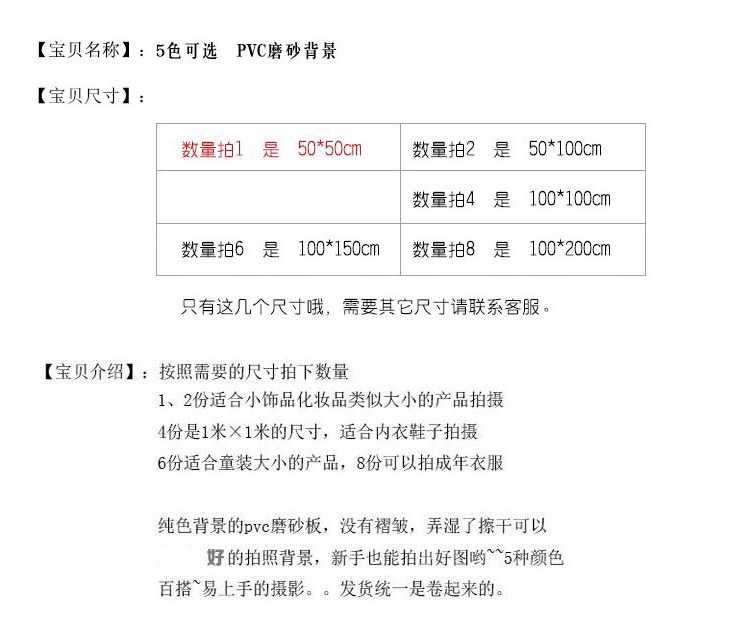 【宝贝名称】：5色可选　PVC磨砂背景

【宝贝尺寸】：

| 数量拍1　是　50*50cm | 数量拍2　是　50*100cm |
|---|---|
|  | 数量拍4　是　100*100cm |
| 数量拍6　是　100*150cm | 数量拍8　是　100*200cm |

只有这几个尺寸哦，需要其它尺寸请联系客服。

【宝贝介绍】：按照需要的尺寸拍下数量
1、2份适合小饰品化妆品类似大小的产品拍摄
4份是1米×1米的尺寸，适合内衣鞋子拍摄
6份适合童装大小的产品，8份可以拍成年衣服

纯色背景的pvc磨砂板，没有褶皱，弄湿了擦干可以
好的拍照背景，新手也能拍出好图哟~~5种颜色
百搭~易上手的摄影。。发货统一是卷起来的。